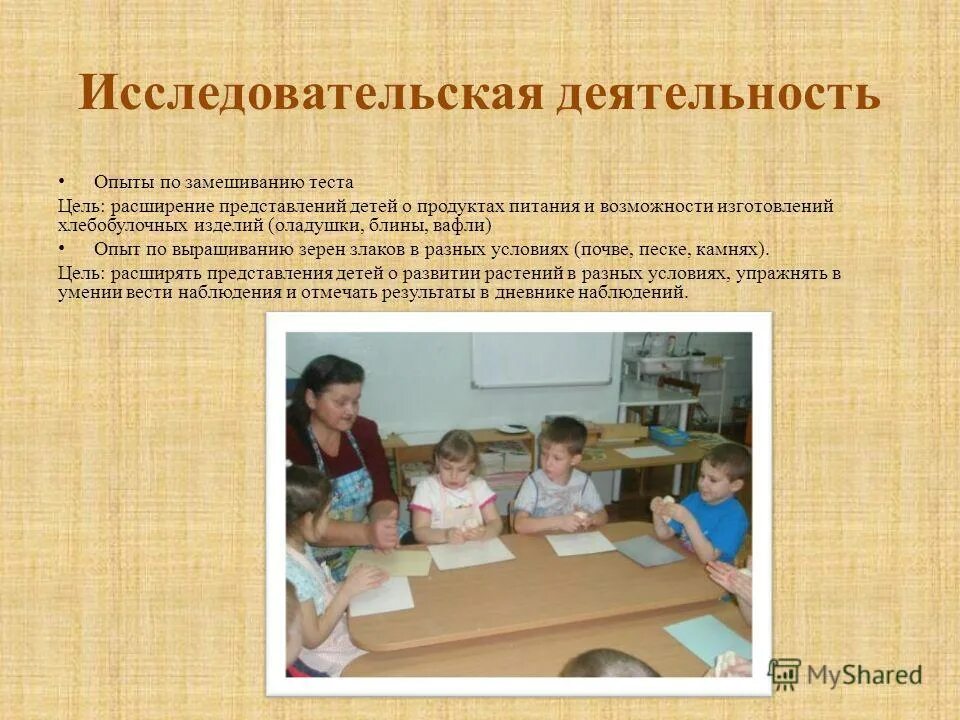 Исследовательская деятельность

• Опыты по замешиванию теста

Цель: расширение представлений детей о продуктах питания и возможности изготовлений хлебобулочных изделий (оладушки, блины, вафли)

• Опыт по выращиванию зерен злаков в разных условиях (почве, песке, камнях).

Цель: расширять представления детей о развитии растений в разных условиях, упражнять в умении вести наблюдения и отмечать результаты в дневнике наблюдений.

MyShared